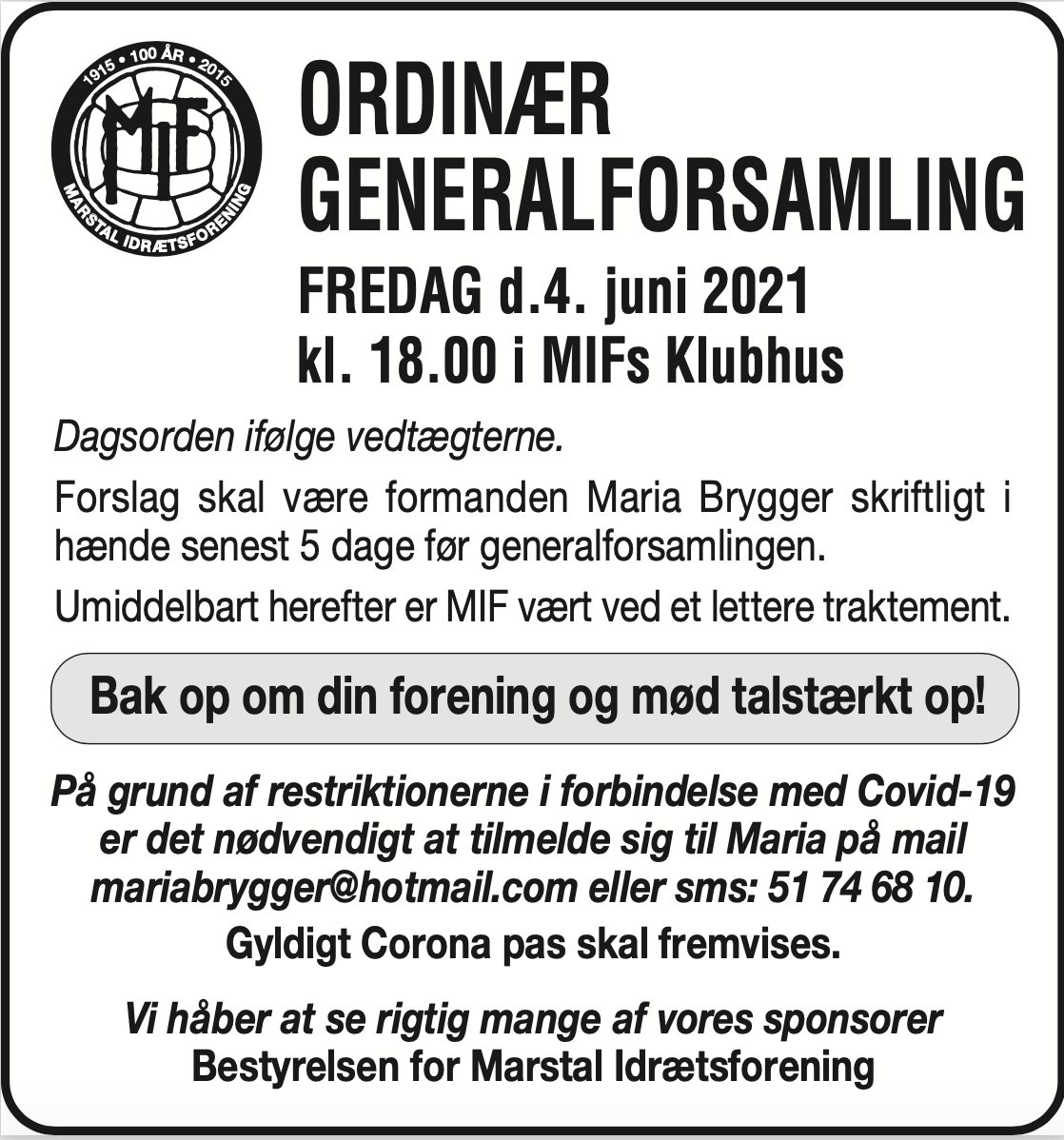 1915 • 100 ÅR • 2015
MIF
MARSTAL IDRÆTSFORENING

ORDINÆR GENERALFORSAMLING

FREDAG d.4. juni 2021
kl. 18.00 i MIFs Klubhus

Dagsorden ifølge vedtægterne.

Forslag skal være formanden Maria Brygger skriftligt i hænde senest 5 dage før generalforsamlingen.

Umiddelbart herefter er MIF vært ved et lettere traktement.

Bak op om din forening og mød talstærkt op!

På grund af restriktionerne i forbindelse med Covid-19 er det nødvendigt at tilmelde sig til Maria på mail mariabrygger@hotmail.com eller sms: 51 74 68 10.

Gyldigt Corona pas skal fremvises.

Vi håber at se rigtig mange af vores sponsorer
Bestyrelsen for Marstal Idrætsforening